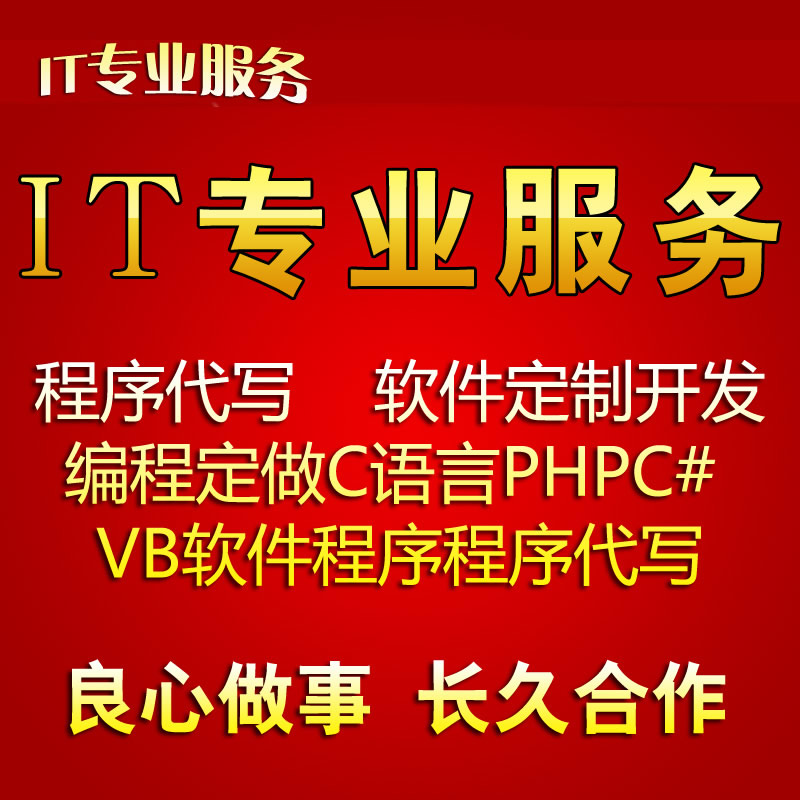 IT专业服务

IT专业服务

程序代写　软件定制开发
编程定做C语言PHPC#
VB软件程序程序代写

良心做事　长久合作